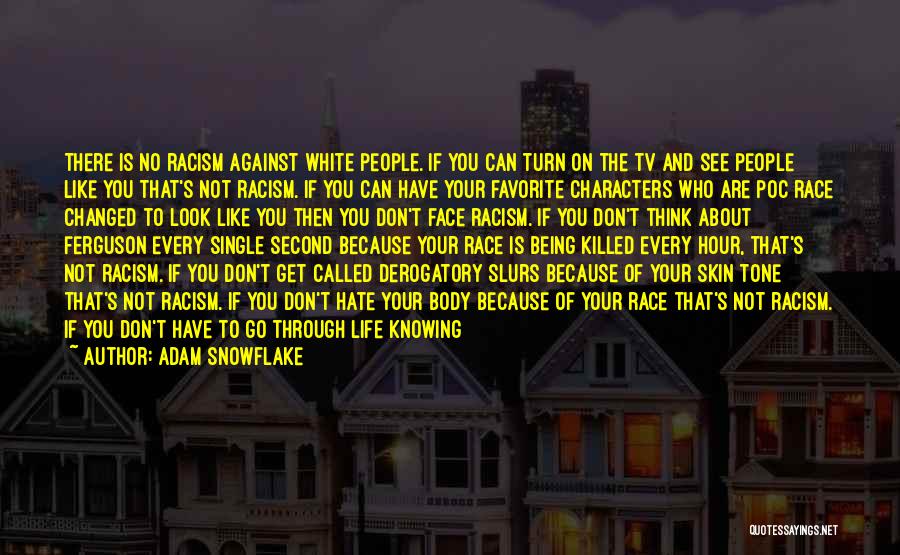 THERE IS NO RACISM AGAINST WHITE PEOPLE. IF YOU CAN TURN ON THE TV AND SEE PEOPLE LIKE YOU THAT'S NOT RACISM. IF YOU CAN HAVE YOUR FAVORITE CHARACTERS WHO ARE POC RACE CHANGED TO LOOK LIKE YOU THEN YOU DON'T FACE RACISM. IF YOU DON'T THINK ABOUT FERGUSON EVERY SINGLE SECOND BECAUSE YOUR RACE IS BEING KILLED EVERY HOUR, THAT'S NOT RACISM. IF YOU DON'T GET CALLED DEROGATORY SLURS BECAUSE OF YOUR SKIN TONE THAT'S NOT RACISM. IF YOU DON'T HATE YOUR BODY BECAUSE OF YOUR RACE THAT'S NOT RACISM. IF YOU DON'T HAVE TO GO THROUGH LIFE KNOWING

~ AUTHOR: ADAM SNOWFLAKE

QUOTESSAYINGS.NET